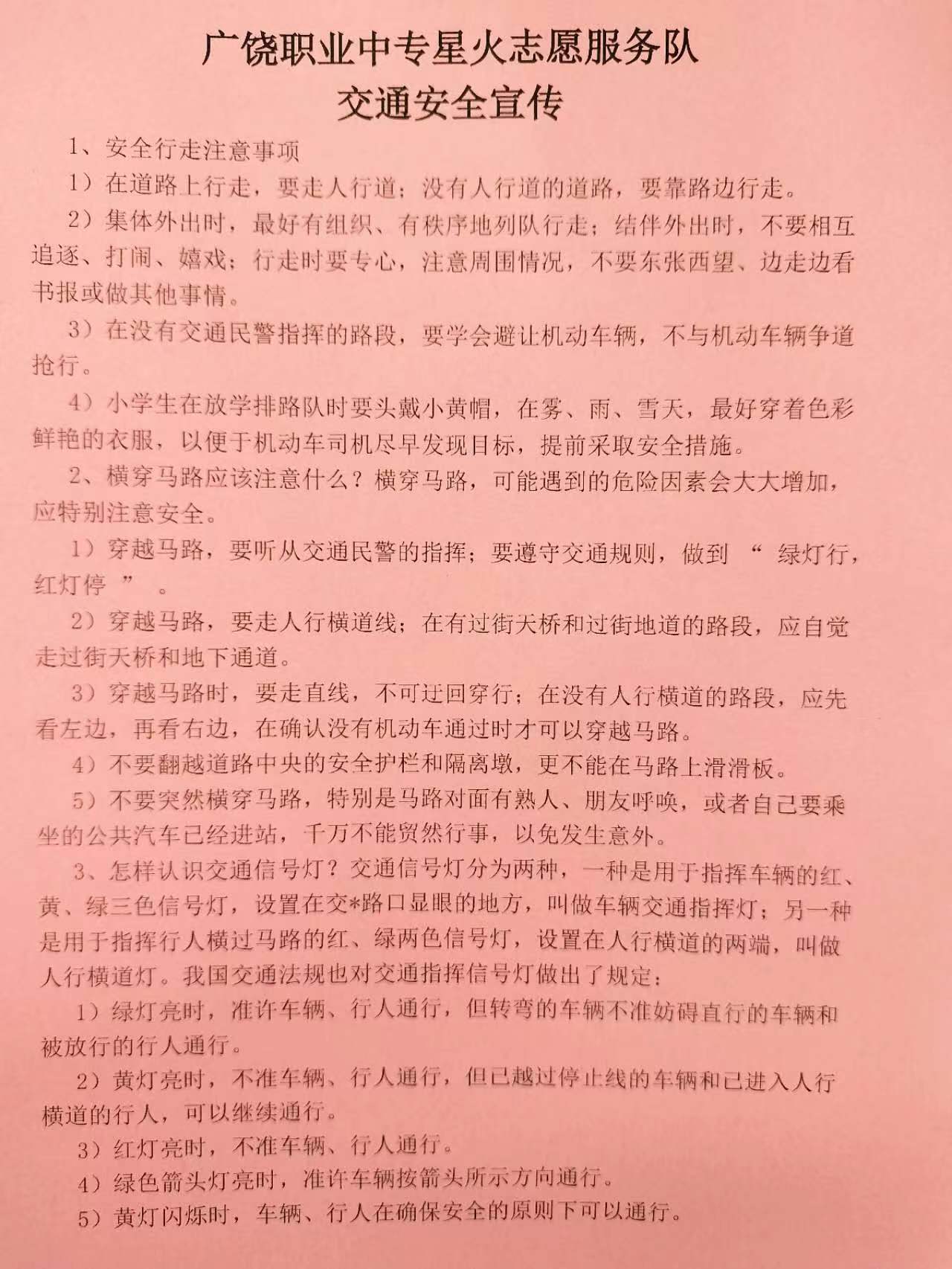 广饶职业中专星火志愿服务队
交通安全宣传

1、安全行走注意事项

1）在道路上行走，要走人行道；没有人行道的道路，要靠路边行走。

2）集体外出时，最好有组织、有秩序地列队行走；结伴外出时，不要相互追逐、打闹、嬉戏；行走时要专心，注意周围情况，不要东张西望、边走边看书报或做其他事情。

3）在没有交通民警指挥的路段，要学会避让机动车辆，不与机动车辆争道抢行。

4）小学生在放学排路队时要头戴小黄帽，在雾、雨、雪天，最好穿着色彩鲜艳的衣服，以便于机动车司机尽早发现目标，提前采取安全措施。

2、横穿马路应该注意什么？横穿马路，可能遇到的危险因素会大大增加，应特别注意安全。

1）穿越马路，要听从交通民警的指挥；要遵守交通规则，做到 “ 绿灯行，红灯停 ” 。

2）穿越马路，要走人行横道线；在有过街天桥和过街地道的路段，应自觉走过街天桥和地下通道。

3）穿越马路时，要走直线，不可迂回穿行；在没有人行横道的路段，应先看左边，再看右边，在确认没有机动车通过时才可以穿越马路。

4）不要翻越道路中央的安全护栏和隔离墩，更不能在马路上滑滑板。

5）不要突然横穿马路，特别是马路对面有熟人、朋友呼唤，或者自己要乘坐的公共汽车已经进站，千万不能贸然行事，以免发生意外。

3、怎样认识交通信号灯？交通信号灯分为两种，一种是用于指挥车辆的红、黄、绿三色信号灯，设置在交*路口显眼的地方，叫做车辆交通指挥灯；另一种是用于指挥行人横过马路的红、绿两色信号灯，设置在人行横道的两端，叫做人行横道灯。我国交通法规也对交通指挥信号灯做出了规定：

1）绿灯亮时，准许车辆、行人通行，但转弯的车辆不准妨碍直行的车辆和被放行的行人通行。

2）黄灯亮时，不准车辆、行人通行，但已越过停止线的车辆和已进入人行横道的行人，可以继续通行。

3）红灯亮时，不准车辆、行人通行。

4）绿色箭头灯亮时，准许车辆按箭头所示方向通行。

5）黄灯闪烁时，车辆、行人在确保安全的原则下可以通行。